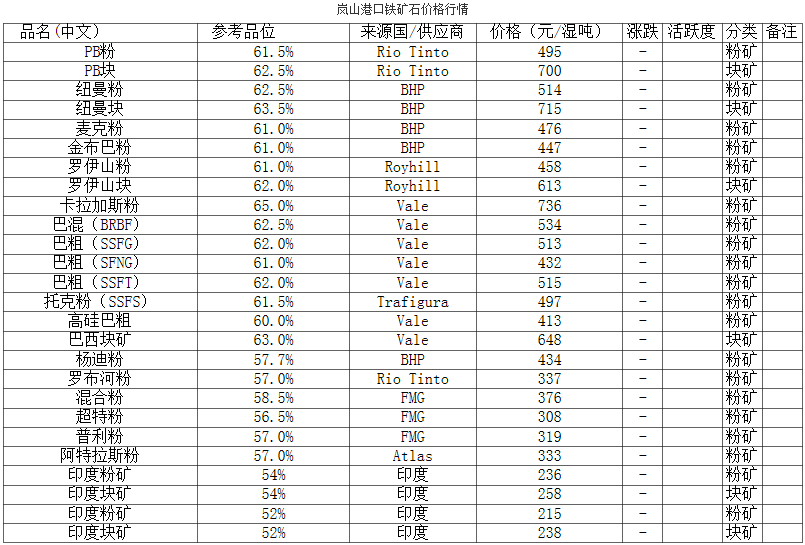 岚山港口铁矿石价格行情

| 品名(中文) | 参考品位 | 来源国/供应商 | 价格(元/湿吨) | 涨跌 | 活跃度 | 分类 | 备注 |
|---|---|---|---|---|---|---|---|
| PB粉 | 61.5% | Rio Tinto | 495 | - | | 粉矿 | |
| PB块 | 62.5% | Rio Tinto | 700 | - | | 块矿 | |
| 纽曼粉 | 62.5% | BHP | 514 | - | | 粉矿 | |
| 纽曼块 | 63.5% | BHP | 715 | - | | 块矿 | |
| 麦克粉 | 61.0% | BHP | 476 | - | | 粉矿 | |
| 金布巴粉 | 61.0% | BHP | 447 | - | | 粉矿 | |
| 罗伊山粉 | 61.0% | Royhill | 458 | - | | 粉矿 | |
| 罗伊山块 | 62.0% | Royhill | 613 | - | | 块矿 | |
| 卡拉加斯粉 | 65.0% | Vale | 736 | - | | 粉矿 | |
| 巴混(BRBF) | 62.5% | Vale | 534 | - | | 粉矿 | |
| 巴粗(SSFG) | 62.0% | Vale | 513 | - | | 粉矿 | |
| 巴粗(SFNG) | 61.0% | Vale | 432 | - | | 粉矿 | |
| 巴粗(SSFT) | 62.0% | Vale | 515 | - | | 粉矿 | |
| 托克粉(SSFS) | 61.5% | Trafigura | 497 | - | | 粉矿 | |
| 高硅巴粗 | 60.0% | Vale | 413 | - | | 粉矿 | |
| 巴西块矿 | 63.0% | Vale | 648 | - | | 块矿 | |
| 杨迪粉 | 57.7% | BHP | 434 | - | | 粉矿 | |
| 罗布河粉 | 57.0% | Rio Tinto | 337 | - | | 粉矿 | |
| 混合粉 | 58.5% | FMG | 376 | - | | 粉矿 | |
| 超特粉 | 56.5% | FMG | 308 | - | | 粉矿 | |
| 普利粉 | 57.0% | FMG | 319 | - | | 粉矿 | |
| 阿特拉斯粉 | 57.0% | Atlas | 333 | - | | 粉矿 | |
| 印度粉矿 | 54% | 印度 | 236 | - | | 粉矿 | |
| 印度块矿 | 54% | 印度 | 258 | - | | 块矿 | |
| 印度粉矿 | 52% | 印度 | 215 | - | | 粉矿 | |
| 印度块矿 | 52% | 印度 | 238 | - | | 块矿 | |